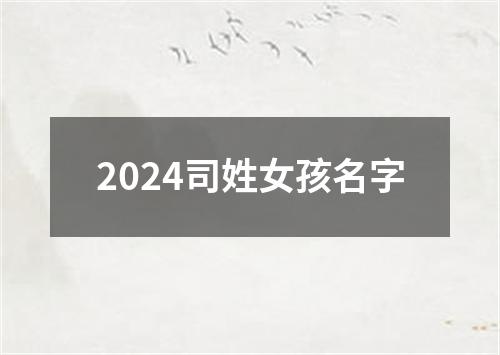 2024司姓女孩名字